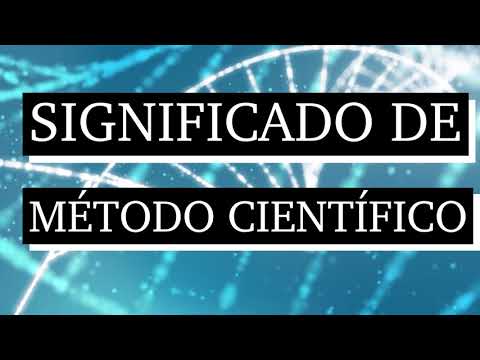 SIGNIFICADO DE
MÉTODO CIENTÍFICO